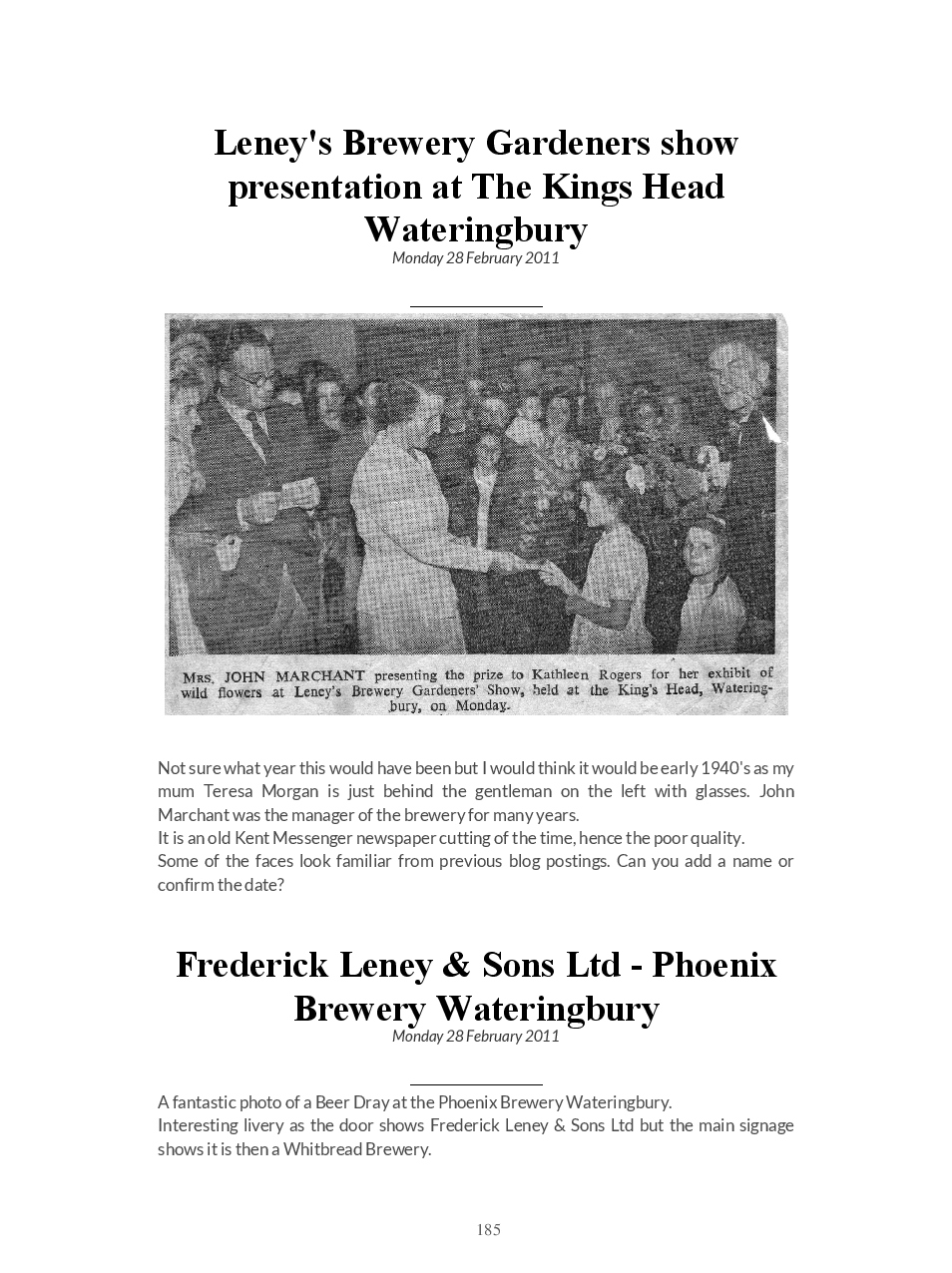 Leney's Brewery Gardeners show presentation at The Kings Head Wateringbury

Monday 28 February 2011

MRS. JOHN MARCHANT presenting the prize to Kathleen Rogers for her exhibit of wild flowers at Leney's Brewery Gardeners' Show, held at the King's Head, Wateringbury, on Monday.

Not sure what year this would have been but I would think it would be early 1940's as my mum Teresa Morgan is just behind the gentleman on the left with glasses. John Marchant was the manager of the brewery for many years.
It is an old Kent Messenger newspaper cutting of the time, hence the poor quality.
Some of the faces look familiar from previous blog postings. Can you add a name or confirm the date?

Frederick Leney & Sons Ltd - Phoenix Brewery Wateringbury

Monday 28 February 2011

A fantastic photo of a Beer Dray at the Phoenix Brewery Wateringbury.
Interesting livery as the door shows Frederick Leney & Sons Ltd but the main signage shows it is then a Whitbread Brewery.

185